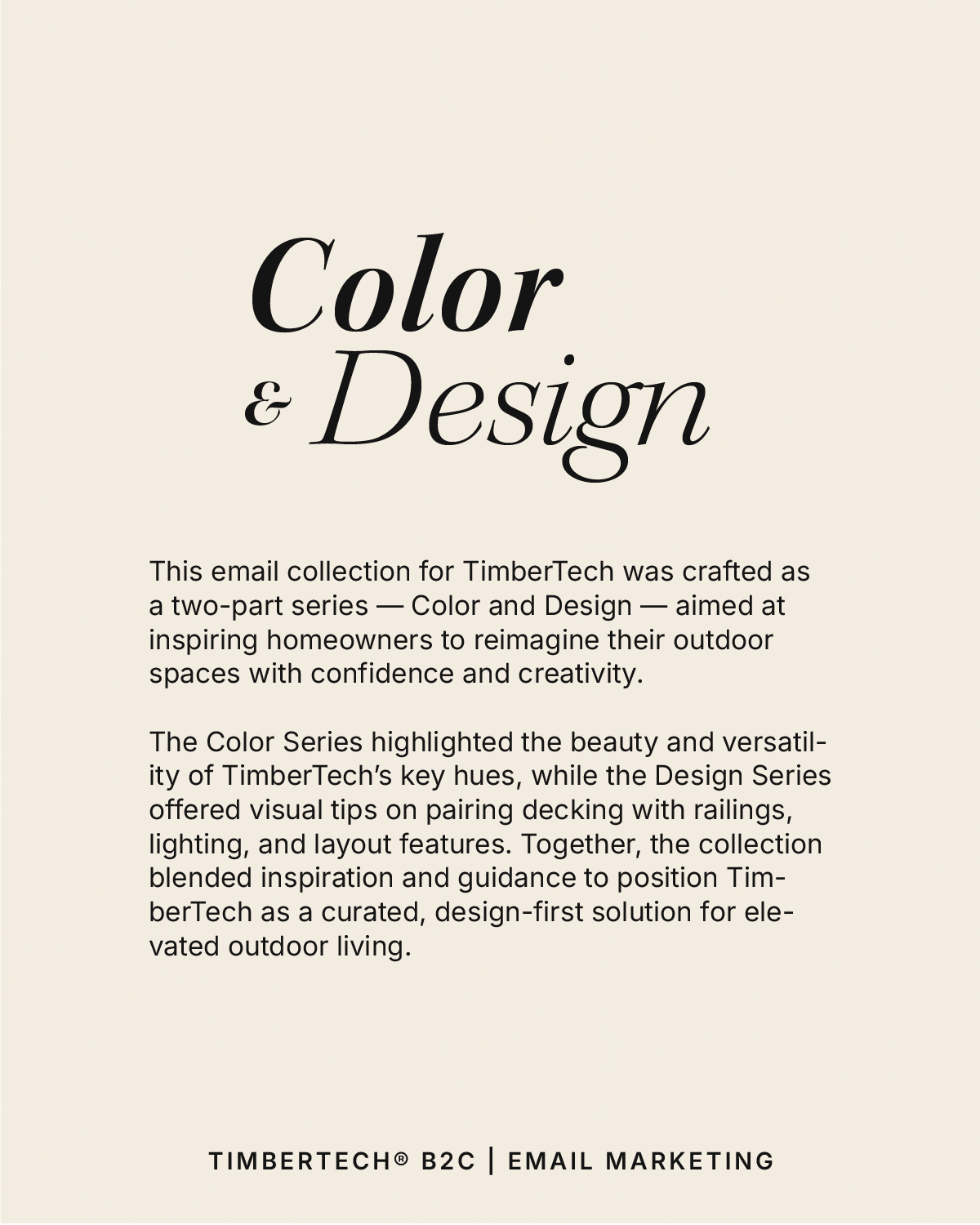 Color
& Design

This email collection for TimberTech was crafted as a two-part series — Color and Design — aimed at inspiring homeowners to reimagine their outdoor spaces with confidence and creativity.

The Color Series highlighted the beauty and versatility of TimberTech's key hues, while the Design Series offered visual tips on pairing decking with railings, lighting, and layout features. Together, the collection blended inspiration and guidance to position TimberTech as a curated, design-first solution for elevated outdoor living.

TIMBERTECH® B2C | EMAIL MARKETING